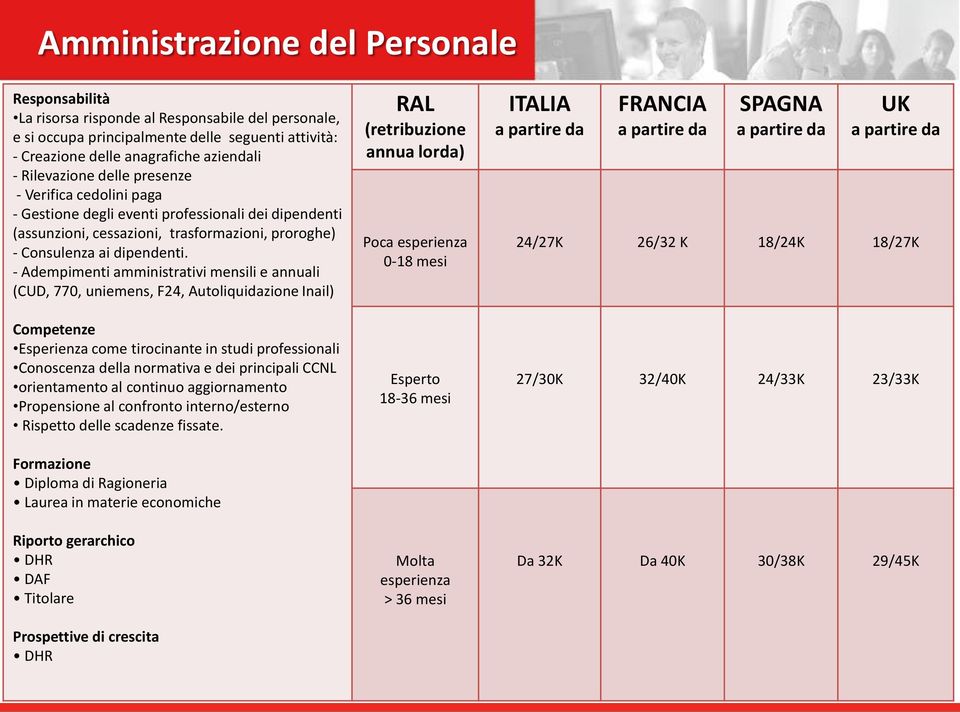 Amministrazione del Personale

Responsabilità
•La risorsa risponde al Responsabile del personale, e si occupa principalmente delle seguenti attività:
- Creazione delle anagrafiche aziendali
- Rilevazione delle presenze
- Verifica cedolini paga
- Gestione degli eventi professionali dei dipendenti (assunzioni, cessazioni, trasformazioni, proroghe)
- Consulenza ai dipendenti.
- Adempimenti amministrativi mensili e annuali (CUD, 770, uniemens, F24, Autoliquidazione Inail)

Competenze
•Esperienza come tirocinante in studi professionali
•Conoscenza della normativa e dei principali CCNL
•orientamento al continuo aggiornamento
•Propensione al confronto interno/esterno
• Rispetto delle scadenze fissate.

Formazione
• Diploma di Ragioneria
• Laurea in materie economiche

Riporto gerarchico
• DHR
• DAF
• Titolare

Prospettive di crescita
• DHR

| RAL (retribuzione annua lorda) | ITALIA a partire da | FRANCIA a partire da | SPAGNA a partire da | UK a partire da |
|---|---|---|---|---|
| Poca esperienza 0-18 mesi | 24/27K | 26/32 K | 18/24K | 18/27K |
| Esperto 18-36 mesi | 27/30K | 32/40K | 24/33K | 23/33K |
| Molta esperienza > 36 mesi | Da 32K | Da 40K | 30/38K | 29/45K |